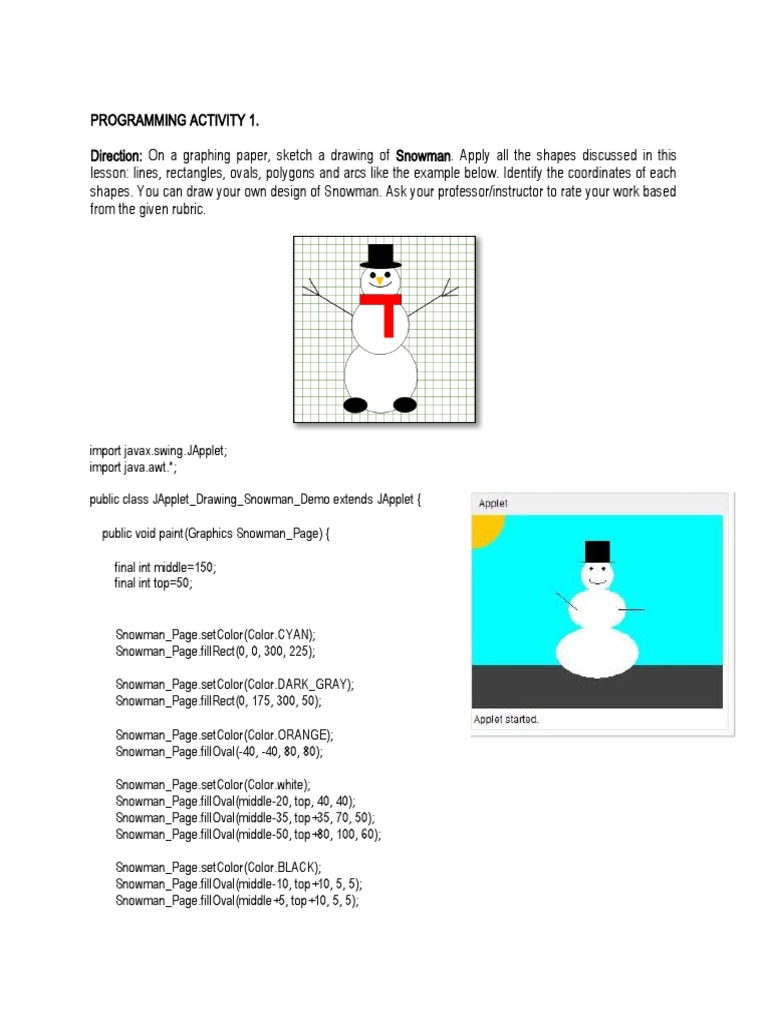 PROGRAMMING ACTIVITY 1.

Direction: On a graphing paper, sketch a drawing of Snowman. Apply all the shapes discussed in this lesson: lines, rectangles, ovals, polygons and arcs like the example below. Identify the coordinates of each shapes. You can draw your own design of Snowman. Ask your professor/instructor to rate your work based from the given rubric.

import javax.swing.JApplet;
import java.awt.*;

public class JApplet_Drawing_Snowman_Demo extends JApplet {

public void paint(Graphics Snowman_Page) {

final int middle=150;
final int top=50;

Snowman_Page.setColor(Color.CYAN);
Snowman_Page.fillRect(0, 0, 300, 225);

Snowman_Page.setColor(Color.DARK_GRAY);
Snowman_Page.fillRect(0, 175, 300, 50);

Snowman_Page.setColor(Color.ORANGE);
Snowman_Page.fillOval(-40, -40, 80, 80);

Snowman_Page.setColor(Color.white);
Snowman_Page.fillOval(middle-20, top, 40, 40);
Snowman_Page.fillOval(middle-35, top+35, 70, 50);
Snowman_Page.fillOval(middle-50, top+80, 100, 60);

Snowman_Page.setColor(Color.BLACK);
Snowman_Page.fillOval(middle-10, top+10, 5, 5);
Snowman_Page.fillOval(middle+5, top+10, 5, 5);

Applet

Applet started.